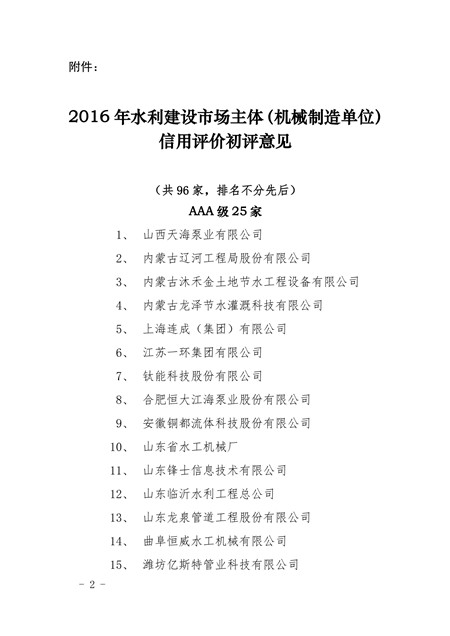 附件：

2016年水利建设市场主体（机械制造单位）信用评价初评意见

（共96家，排名不分先后）
AAA级25家

1、 山西天海泵业有限公司
2、 内蒙古辽河工程局股份有限公司
3、 内蒙古沐禾金土地节水工程设备有限公司
4、 内蒙古龙泽节水灌溉科技有限公司
5、 上海连成（集团）有限公司
6、 江苏一环集团有限公司
7、 钛能科技股份有限公司
8、 合肥恒大江海泵业股份有限公司
9、 安徽铜都流体科技股份有限公司
10、 山东省水工机械厂
11、 山东锋士信息技术有限公司
12、 山东临沂水利工程总公司
13、 山东龙泉管道工程股份有限公司
14、 曲阜恒威水工机械有限公司
15、 潍坊亿斯特管业科技有限公司

－2－